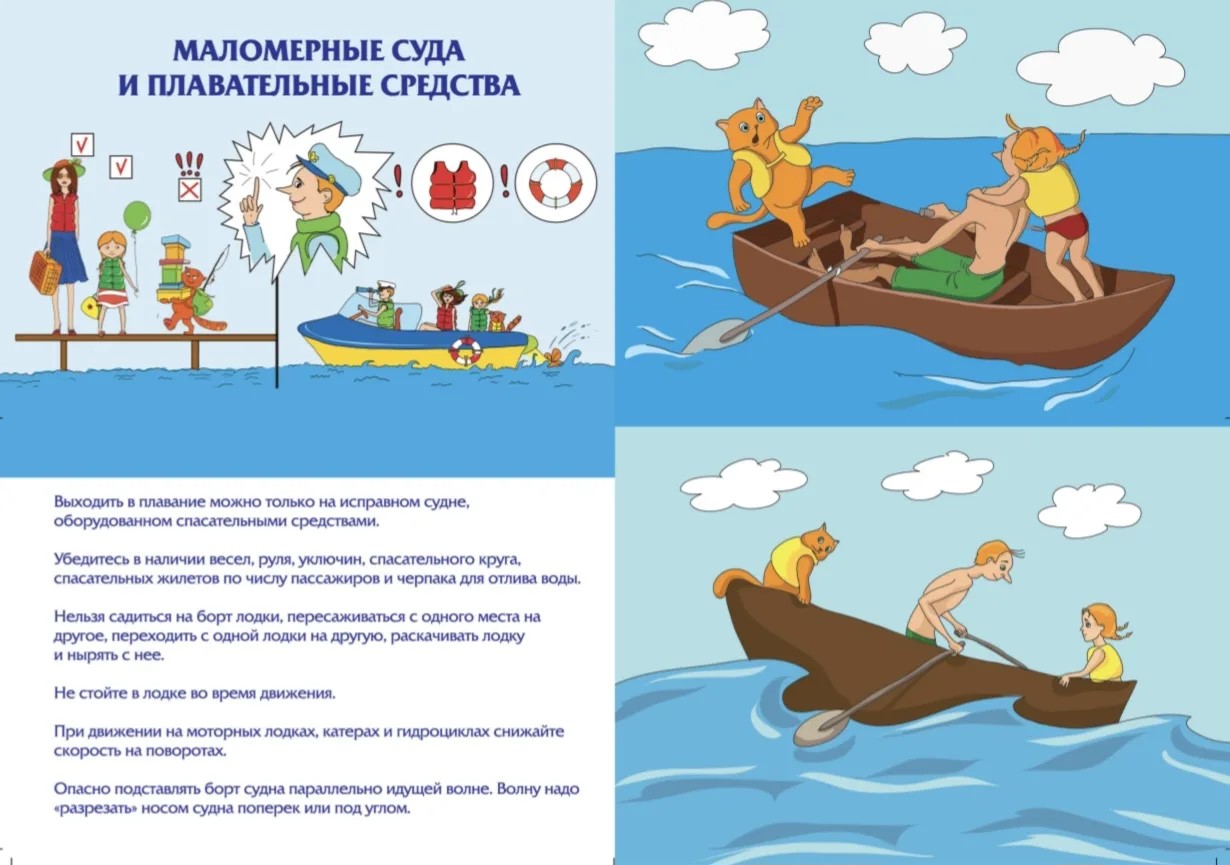 МАЛОМЕРНЫЕ СУДА
И ПЛАВАТЕЛЬНЫЕ СРЕДСТВА

Выходить в плавание можно только на исправном судне, оборудованном спасательными средствами.

Убедитесь в наличии весел, руля, уключин, спасательного круга, спасательных жилетов по числу пассажиров и черпака для отлива воды.

Нельзя садиться на борт лодки, пересаживаться с одного места на другое, переходить с одной лодки на другую, раскачивать лодку и нырять с нее.

Не стойте в лодке во время движения.

При движении на моторных лодках, катерах и гидроциклах снижайте скорость на поворотах.

Опасно подставлять борт судна параллельно идущей волне. Волну надо «разрезать» носом судна поперек или под углом.